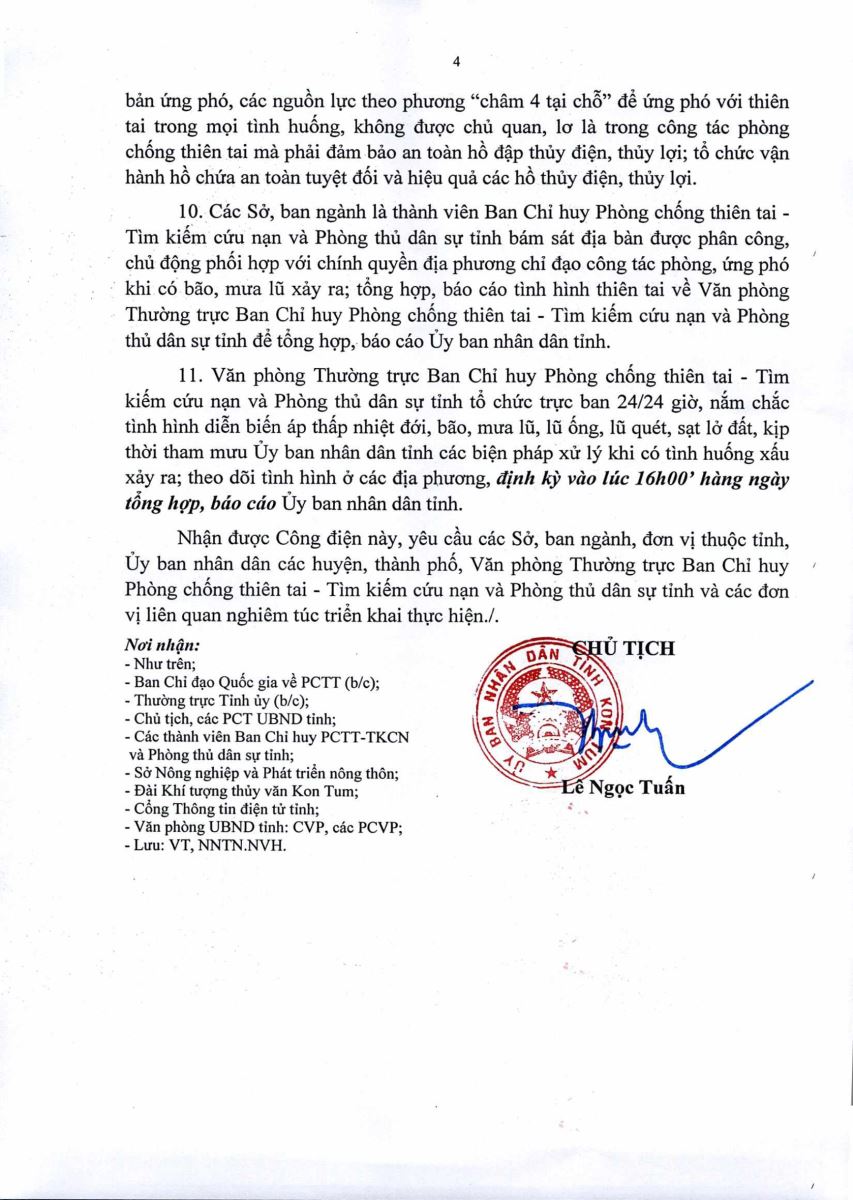 4

bản ứng phó, các nguồn lực theo phương "châm 4 tại chỗ" để ứng phó với thiên tai trong mọi tình huống, không được chủ quan, lơ là trong công tác phòng chống thiên tai mà phải đảm bảo an toàn hồ đập thủy điện, thủy lợi; tổ chức vận hành hồ chứa an toàn tuyệt đối và hiệu quả các hồ thủy điện, thủy lợi.

10. Các Sở, ban ngành là thành viên Ban Chỉ huy Phòng chống thiên tai - Tìm kiếm cứu nạn và Phòng thủ dân sự tỉnh bám sát địa bàn được phân công, chủ động phối hợp với chính quyền địa phương chỉ đạo công tác phòng, ứng phó khi có bão, mưa lũ xảy ra; tổng hợp, báo cáo tình hình thiên tai về Văn phòng Thường trực Ban Chỉ huy Phòng chống thiên tai - Tìm kiếm cứu nạn và Phòng thủ dân sự tỉnh để tổng hợp, báo cáo Ủy ban nhân dân tỉnh.

11. Văn phòng Thường trực Ban Chỉ huy Phòng chống thiên tai - Tìm kiếm cứu nạn và Phòng thủ dân sự tỉnh tổ chức trực ban 24/24 giờ, nắm chắc tình hình diễn biến áp thấp nhiệt đới, bão, mưa lũ, lũ ống, lũ quét, sạt lở đất, kịp thời tham mưu Ủy ban nhân dân tỉnh các biện pháp xử lý khi có tình huống xấu xảy ra; theo dõi tình hình ở các địa phương, định kỳ vào lúc 16h00' hàng ngày tổng hợp, báo cáo Ủy ban nhân dân tỉnh.

Nhận được Công điện này, yêu cầu các Sở, ban ngành, đơn vị thuộc tỉnh, Ủy ban nhân dân các huyện, thành phố, Văn phòng Thường trực Ban Chỉ huy Phòng chống thiên tai - Tìm kiếm cứu nạn và Phòng thủ dân sự tỉnh và các đơn vị liên quan nghiêm túc triển khai thực hiện./.

Nơi nhận:
- Như trên;
- Ban Chỉ đạo Quốc gia về PCTT (b/c);
- Thường trực Tỉnh ủy (b/c);
- Chủ tịch, các PCT UBND tỉnh;
- Các thành viên Ban Chỉ huy PCTT-TKCN và Phòng thủ dân sự tỉnh;
- Sở Nông nghiệp và Phát triển nông thôn;
- Đài Khí tượng thủy văn Kon Tum;
- Cổng Thông tin điện tử tỉnh;
- Văn phòng UBND tỉnh: CVP, các PCVP;
- Lưu: VT, NNTN.NVH.

CHỦ TỊCH

ỦY BAN NHÂN DÂN TỈNH KON TUM

Lê Ngọc Tuấn